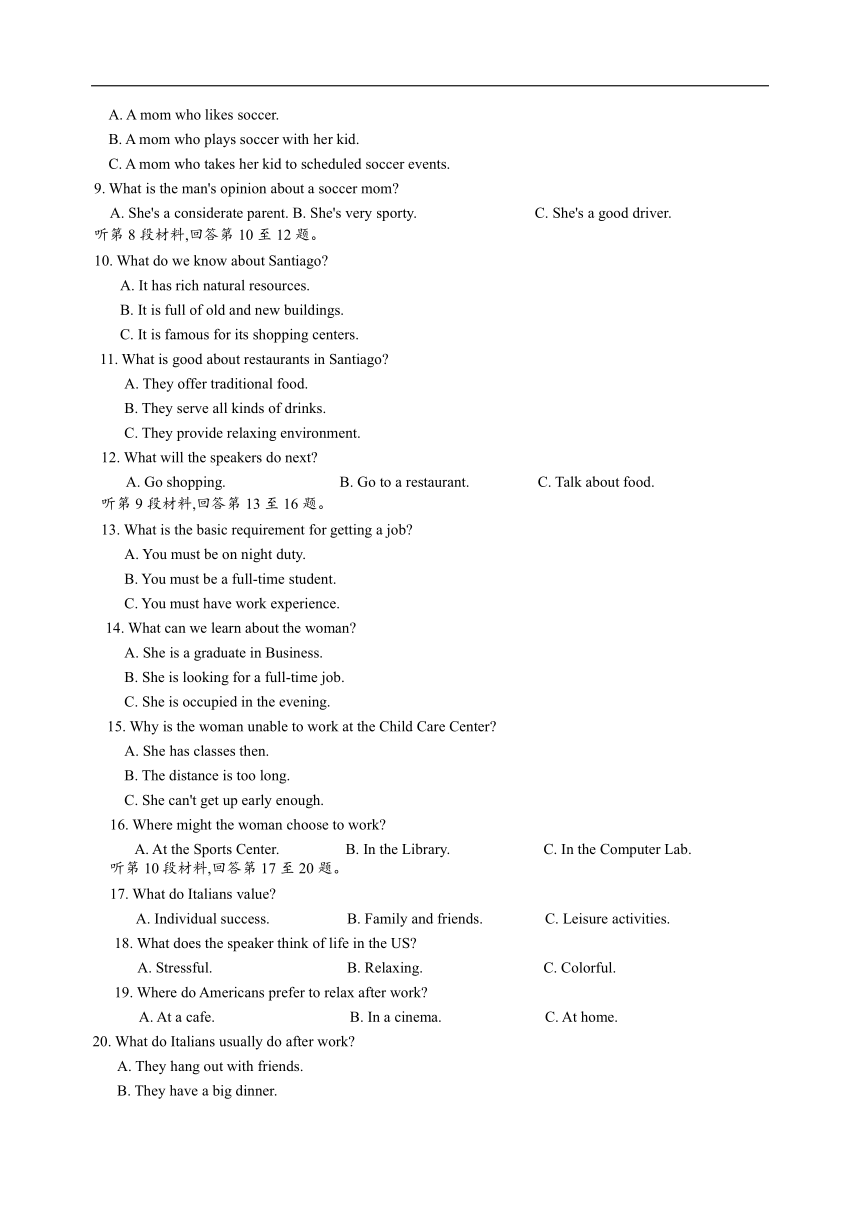 A. A mom who likes soccer.
B. A mom who plays soccer with her kid.
C. A mom who takes her kid to scheduled soccer events.
9. What is the man's opinion about a soccer mom?
A. She's a considerate parent. B. She's very sporty. C. She's a good driver.
听第 8 段材料,回答第 10 至 12 题。
10. What do we know about Santiago?
A. It has rich natural resources.
B. It is full of old and new buildings.
C. It is famous for its shopping centers.
11. What is good about restaurants in Santiago?
A. They offer traditional food.
B. They serve all kinds of drinks.
C. They provide relaxing environment.
12. What will the speakers do next?
A. Go shopping. B. Go to a restaurant. C. Talk about food.
听第 9 段材料,回答第 13 至 16 题。
13. What is the basic requirement for getting a job?
A. You must be on night duty.
B. You must be a full-time student.
C. You must have work experience.
14. What can we learn about the woman?
A. She is a graduate in Business.
B. She is looking for a full-time job.
C. She is occupied in the evening.
15. Why is the woman unable to work at the Child Care Center?
A. She has classes then.
B. The distance is too long.
C. She can't get up early enough.
16. Where might the woman choose to work?
A. At the Sports Center. B. In the Library. C. In the Computer Lab.
听第 10 段材料,回答第 17 至 20 题。
17. What do Italians value?
A. Individual success. B. Family and friends. C. Leisure activities.
18. What does the speaker think of life in the US?
A. Stressful. B. Relaxing. C. Colorful.
19. Where do Americans prefer to relax after work?
A. At a cafe. B. In a cinema. C. At home.
20. What do Italians usually do after work?
A. They hang out with friends.
B. They have a big dinner.